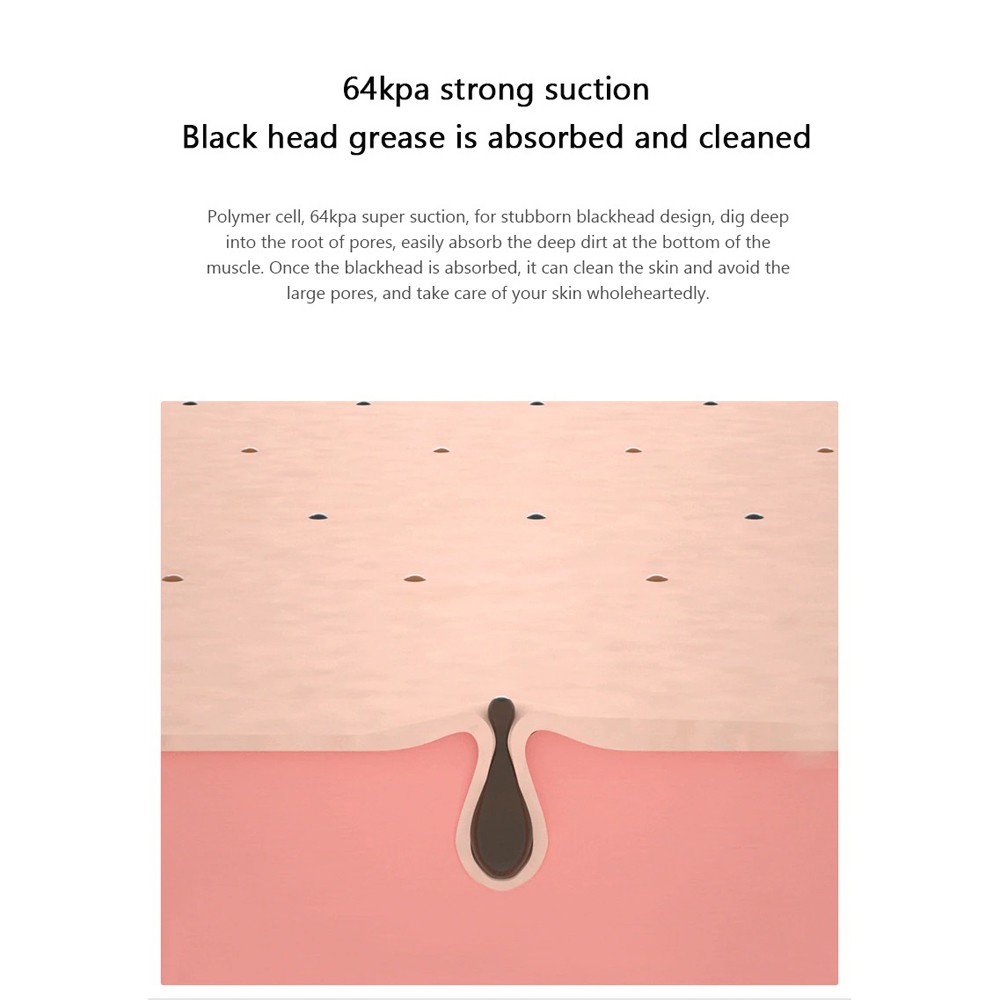 64kpa strong suction
Black head grease is absorbed and cleaned

Polymer cell, 64kpa super suction, for stubborn blackhead design, dig deep into the root of pores, easily absorb the deep dirt at the bottom of the muscle. Once the blackhead is absorbed, it can clean the skin and avoid the large pores, and take care of your skin wholeheartedly.